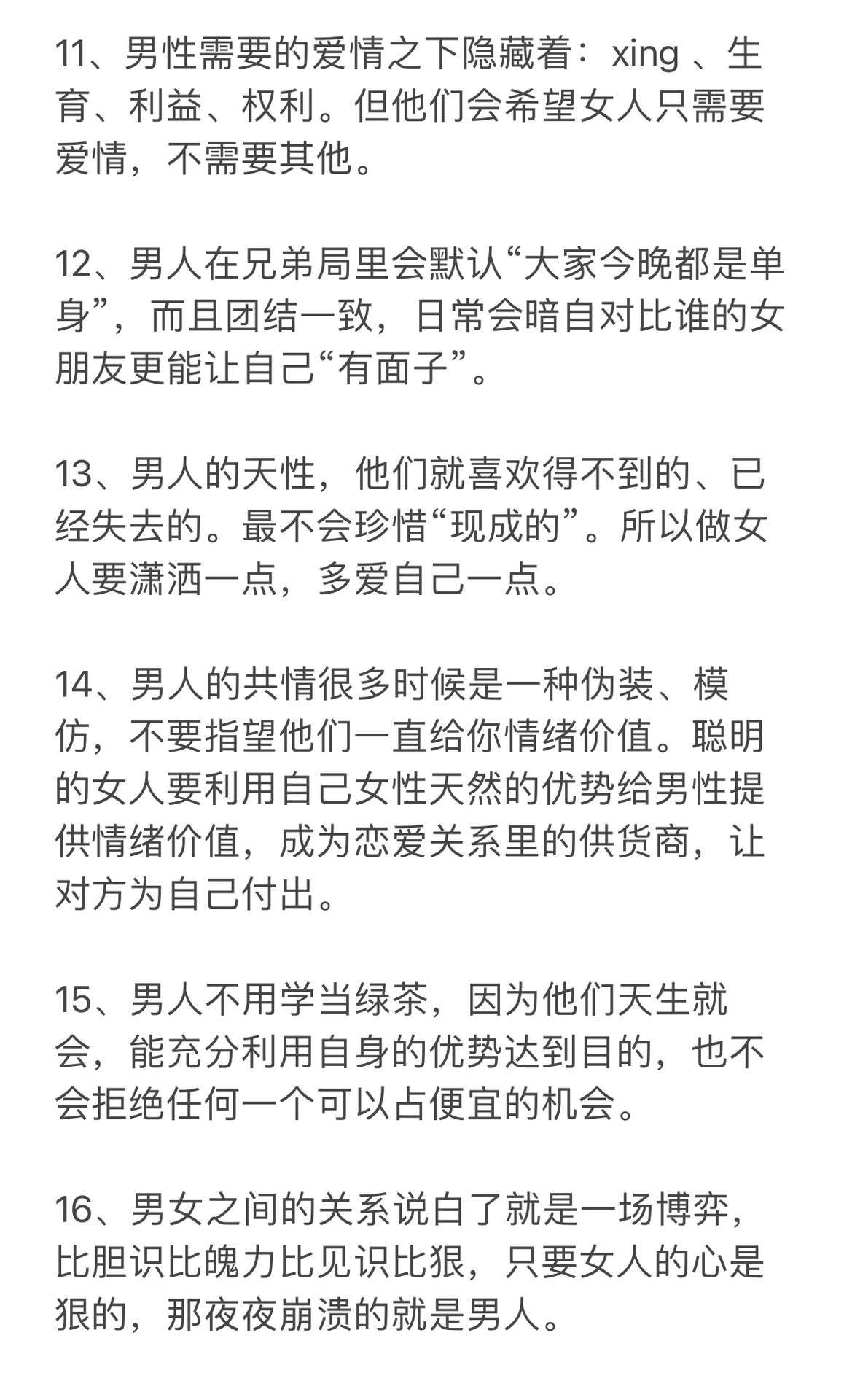 11、男性需要的爱情之下隐藏着：xing 、生育、利益、权利。但他们会希望女人只需要爱情，不需要其他。

12、男人在兄弟局里会默认“大家今晚都是单身”，而且团结一致，日常会暗自对比谁的女朋友更能让自己“有面子”。

13、男人的天性，他们就喜欢得不到的、已经失去的。最不会珍惜“现成的”。所以做女人要潇洒一点，多爱自己一点。

14、男人的共情很多时候是一种伪装、模仿，不要指望他们一直给你情绪价值。聪明的女人要利用自己女性天然的优势给男性提供情绪价值，成为恋爱关系里的供货商，让对方为自己付出。

15、男人不用学当绿茶，因为他们天生就会，能充分利用自身的优势达到目的，也不会拒绝任何一个可以占便宜的机会。

16、男女之间的关系说白了就是一场博弈，比胆识比魄力比见识比狠，只要女人的心是狠的，那夜夜崩溃的就是男人。